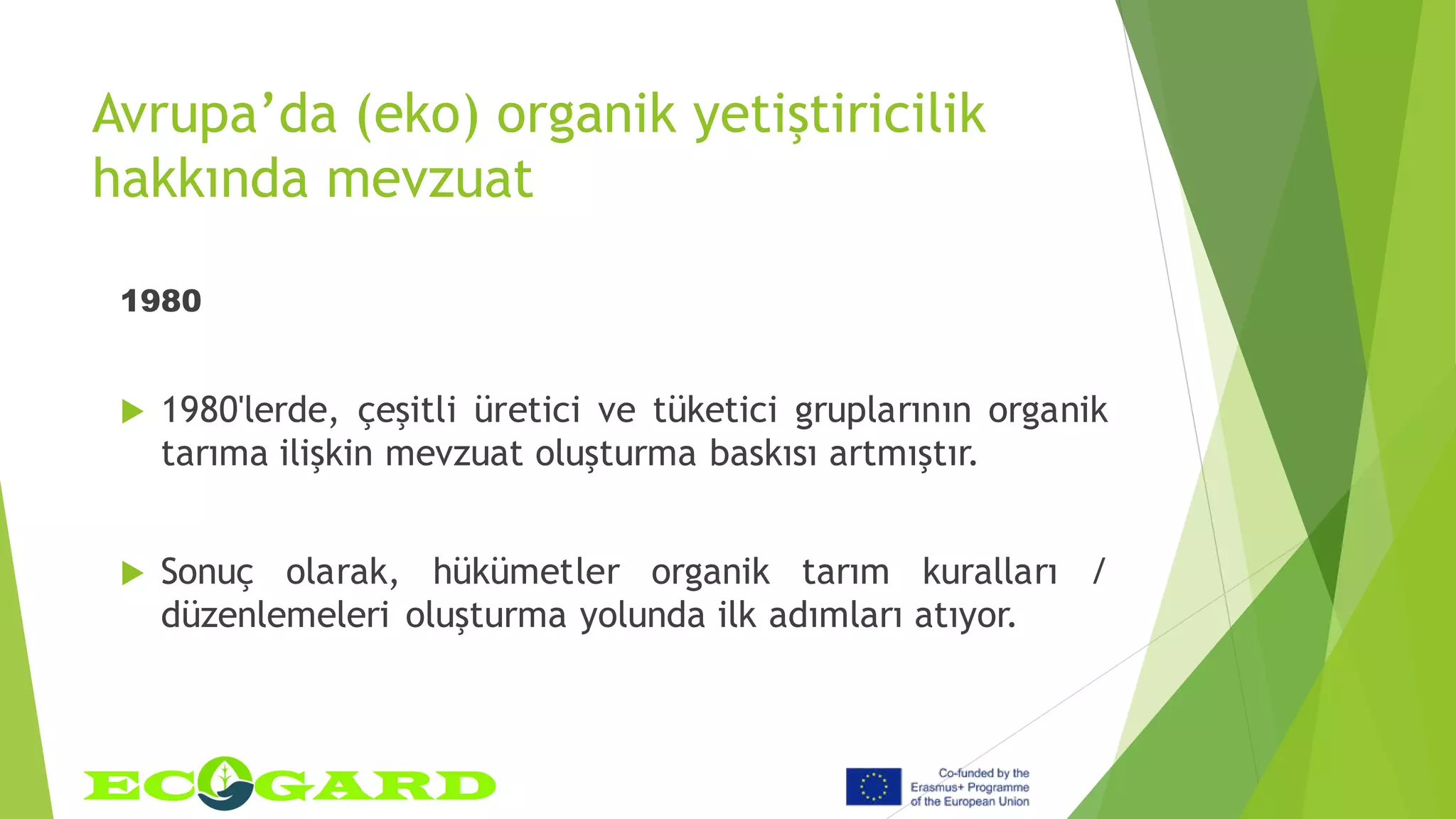 Avrupa’da (eko) organik yetiştiricilik hakkında mevzuat

1980

1980'lerde, çeşitli üretici ve tüketici gruplarının organik tarıma ilişkin mevzuat oluşturma baskısı artmıştır.

Sonuç olarak, hükümetler organik tarım kuralları / düzenlemeleri oluşturma yolunda ilk adımları atıyor.

ECOGARD

Co-funded by the Erasmus+ Programme of the European Union